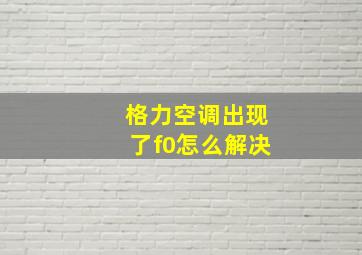 格力空调出现了f0怎么解决